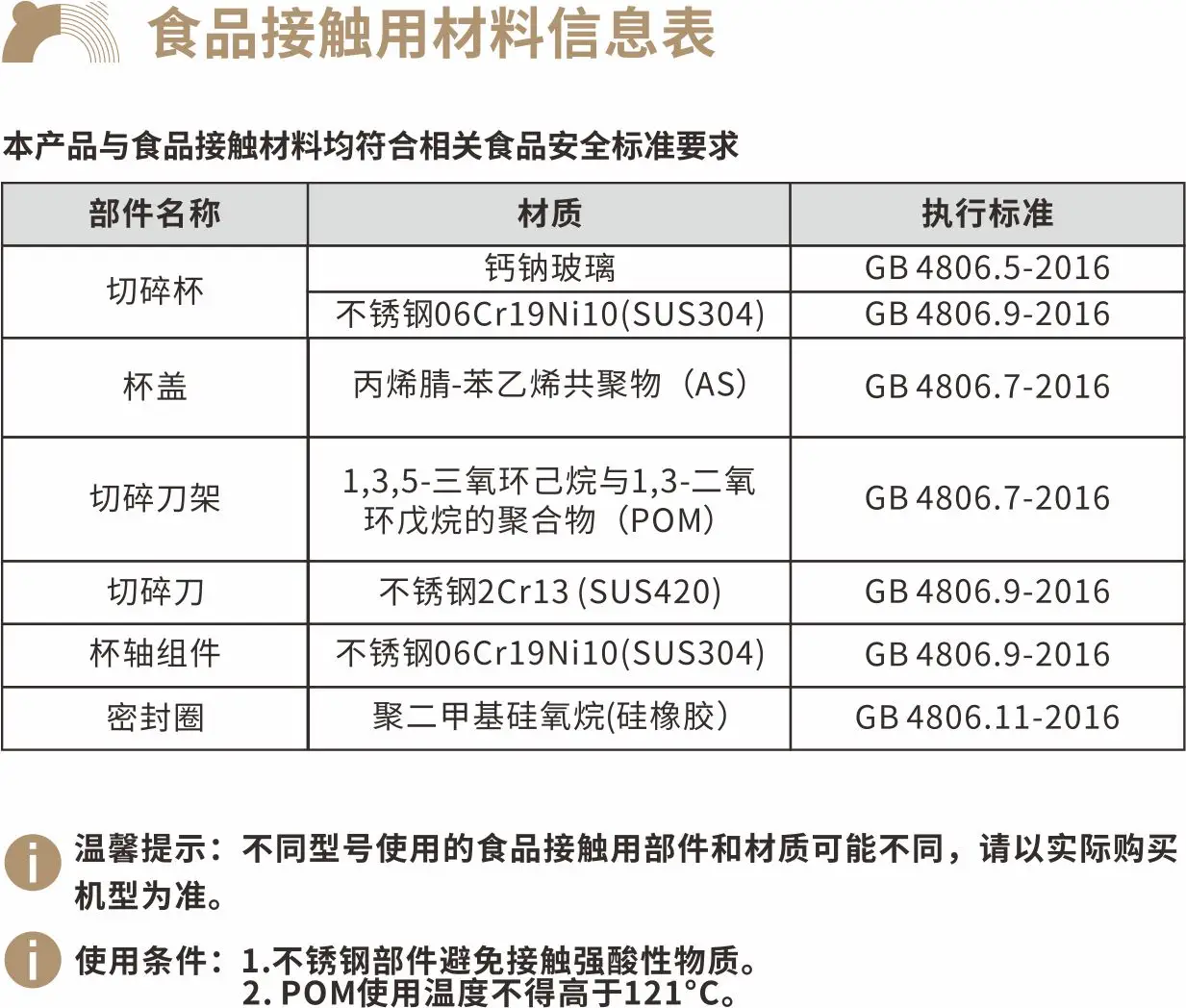 食品接触用材料信息表

本产品与食品接触材料均符合相关食品安全标准要求

| 部件名称 | 材质 | 执行标准 |
|---|---|---|
| 切碎杯 | 钙钠玻璃 | GB 4806.5-2016 |
|  | 不锈钢06Cr19Ni10(SUS304) | GB 4806.9-2016 |
| 杯盖 | 丙烯腈-苯乙烯共聚物（AS） | GB 4806.7-2016 |
| 切碎刀架 | 1,3,5-三氧环己烷与1,3-二氧环戊烷的聚合物（POM） | GB 4806.7-2016 |
| 切碎刀 | 不锈钢2Cr13 (SUS420) | GB 4806.9-2016 |
| 杯轴组件 | 不锈钢06Cr19Ni10(SUS304) | GB 4806.9-2016 |
| 密封圈 | 聚二甲基硅氧烷(硅橡胶) | GB 4806.11-2016 |

温馨提示：不同型号使用的食品接触用部件和材质可能不同，请以实际购买机型为准。

使用条件：1.不锈钢部件避免接触强酸性物质。
2.POM使用温度不得高于121°C。